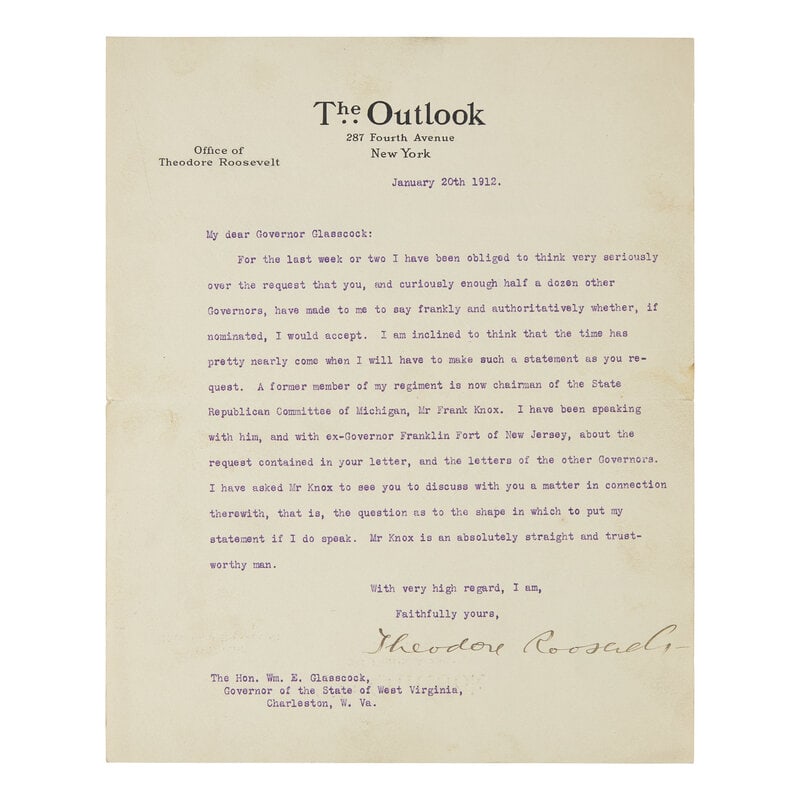 The Outlook
287 Fourth Avenue
New York

Office of
Theodore Roosevelt

January 20th 1912.

My dear Governor Glasscock:

For the last week or two I have been obliged to think very seriously over the request that you, and curiously enough half a dozen other Governors, have made to me to say frankly and authoritatively whether, if nominated, I would accept. I am inclined to think that the time has pretty nearly come when I will have to make such a statement as you request. A former member of my regiment is now chairman of the State Republican Committee of Michigan, Mr Frank Knox. I have been speaking with him, and with ex-Governor Franklin Fort of New Jersey, about the request contained in your letter, and the letters of the other Governors. I have asked Mr Knox to see you to discuss with you a matter in connection therewith, that is, the question as to the shape in which to put my statement if I do speak. Mr Knox is an absolutely straight and trustworthy man.

With very high regard, I am,
Faithfully yours,
Theodore Roosevelt

The Hon. Wm. E. Glasscock,
Governor of the State of West Virginia,
Charleston, W. Va.